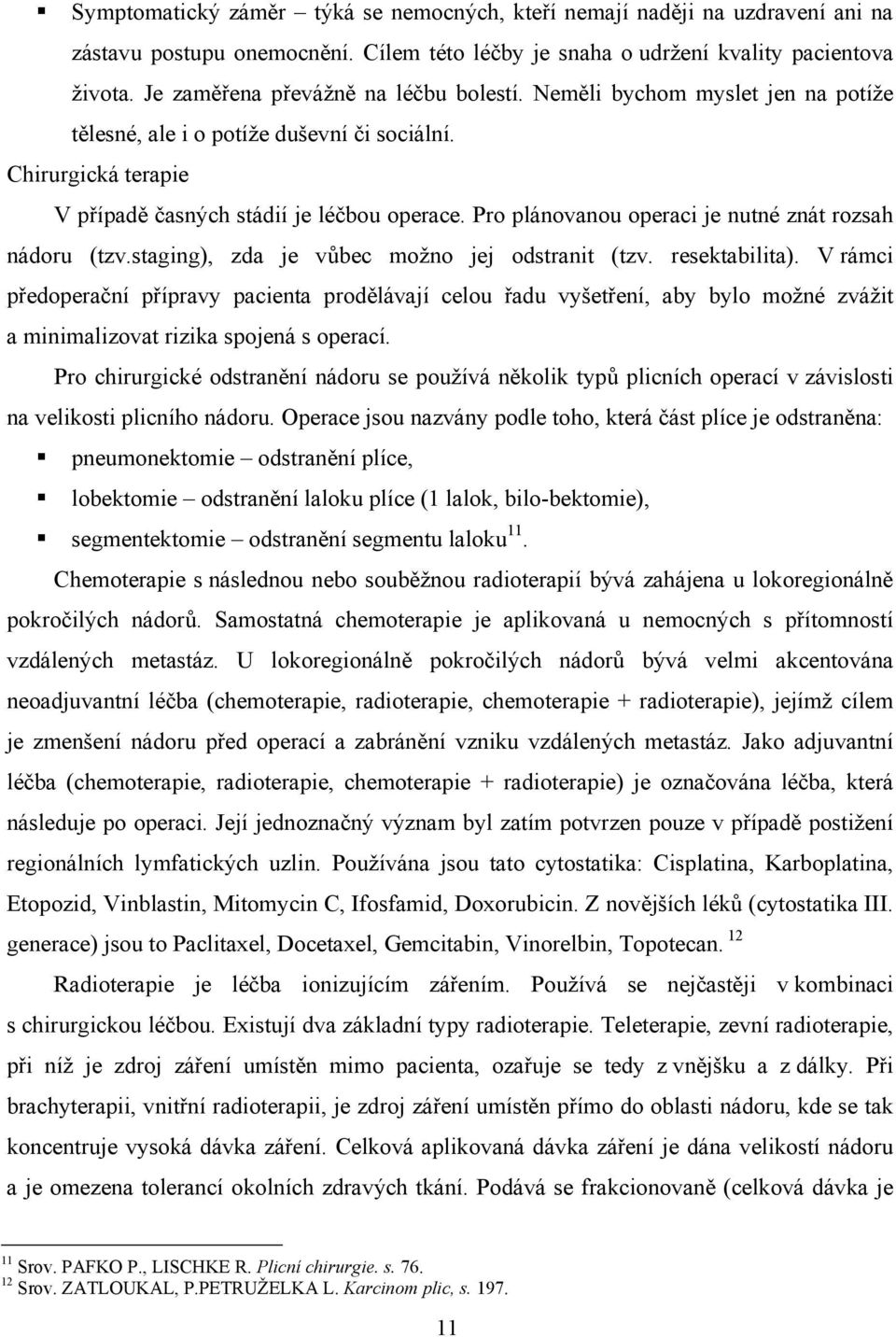 ▪ Symptomatický záměr – týká se nemocných, kteří nemají naději na uzdravení ani na zástavu postupu onemocnění. Cílem této léčby je snaha o udržení kvality pacientova života. Je zaměřena převážně na léčbu bolestí. Neměli bychom myslet jen na potíže tělesné, ale i o potíže duševní či sociální.

Chirurgická terapie

V případě časných stádií je léčbou operace. Pro plánovanou operaci je nutné znát rozsah nádoru (tzv.staging), zda je vůbec možno jej odstranit (tzv. resektabilita). V rámci předoperační přípravy pacienta prodělávají celou řadu vyšetření, aby bylo možné zvážit a minimalizovat rizika spojená s operací.

Pro chirurgické odstranění nádoru se používá několik typů plicních operací v závislosti na velikosti plicního nádoru. Operace jsou nazvány podle toho, která část plíce je odstraněna:

▪ pneumonektomie – odstranění plíce,
▪ lobektomie – odstranění laloku plíce (1 lalok, bilo-bektomie),
▪ segmentektomie – odstranění segmentu laloku$^{11}$.

Chemoterapie s následnou nebo souběžnou radioterapií bývá zahájena u lokoregionálně pokročilých nádorů. Samostatná chemoterapie je aplikovaná u nemocných s přítomností vzdálených metastáz. U lokoregionálně pokročilých nádorů bývá velmi akcentována neoadjuvantní léčba (chemoterapie, radioterapie, chemoterapie + radioterapie), jejímž cílem je zmenšení nádoru před operací a zabránění vzniku vzdálených metastáz. Jako adjuvantní léčba (chemoterapie, radioterapie, chemoterapie + radioterapie) je označována léčba, která následuje po operaci. Její jednoznačný význam byl zatím potvrzen pouze v případě postižení regionálních lymfatických uzlin. Používána jsou tato cytostatika: Cisplatina, Karboplatina, Etopozid, Vinblastin, Mitomycin C, Ifosfamid, Doxorubicin. Z novějších léků (cytostatika III. generace) jsou to Paclitaxel, Docetaxel, Gemcitabin, Vinorelbin, Topotecan. $^{12}$

Radioterapie je léčba ionizujícím zářením. Používá se nejčastěji v kombinaci s chirurgickou léčbou. Existují dva základní typy radioterapie. Teleterapie, zevní radioterapie, při níž je zdroj záření umístěn mimo pacienta, ozařuje se tedy z vnějšku a z dálky. Při brachyterapii, vnitřní radioterapii, je zdroj záření umístěn přímo do oblasti nádoru, kde se tak koncentruje vysoká dávka záření. Celková aplikovaná dávka záření je dána velikostí nádoru a je omezena tolerancí okolních zdravých tkání. Podává se frakcionovaně (celková dávka je

$^{11}$ Srov. PAFKO P., LISCHKE R. Plicní chirurgie. s. 76.
$^{12}$ Srov. ZATLOUKAL, P.PETRUŽELKA L. Karcinom plic, s. 197.

11